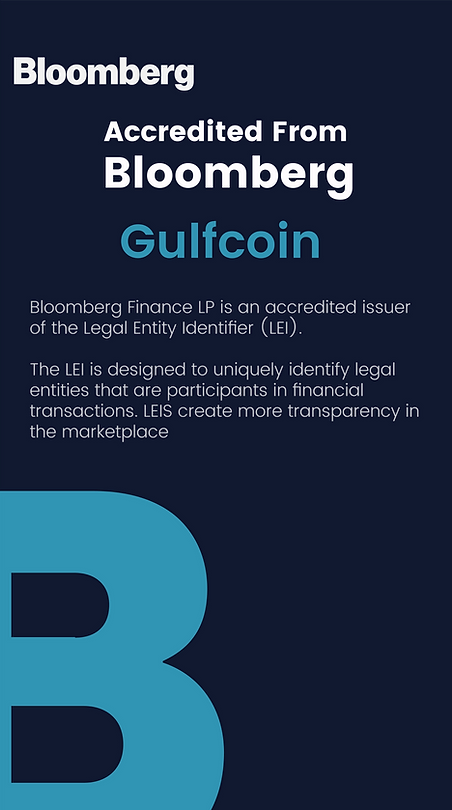 Bloomberg

Accredited From
Bloomberg

Gulfcoin

Bloomberg Finance LP is an accredited issuer of the Legal Entity Identifier (LEI).

The LEI is designed to uniquely identify legal entities that are participants in financial transactions. LEIS create more transparency in the marketplace

B